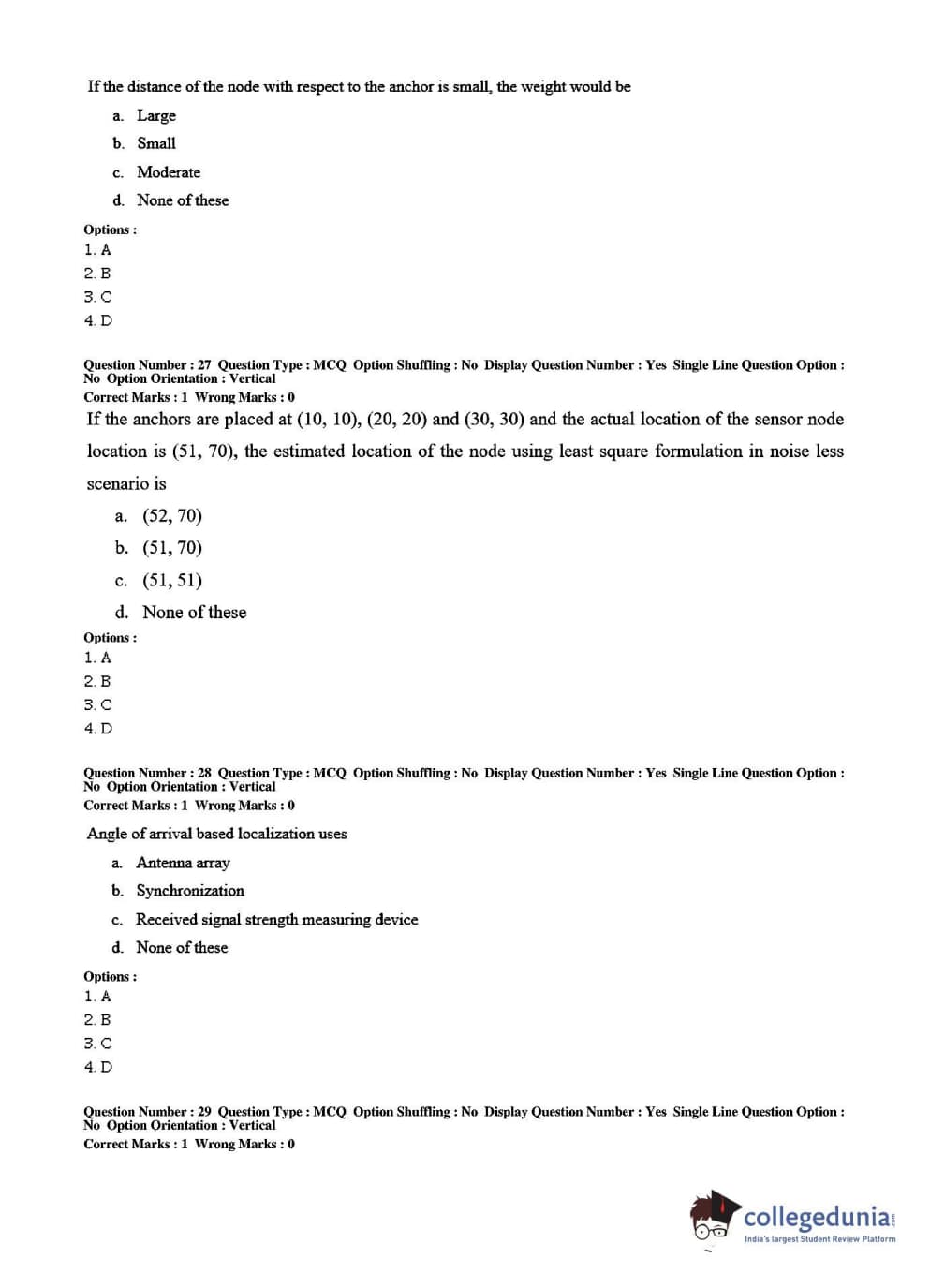 If the distance of the node with respect to the anchor is small, the weight would be

a. Large
b. Small
c. Moderate
d. None of these

Options :
1. A
2. B
3. C
4. D

Question Number : 27 Question Type : MCQ Option Shuffling : No Display Question Number : Yes Single Line Question Option : No Option Orientation : Vertical
Correct Marks : 1 Wrong Marks : 0

If the anchors are placed at (10, 10), (20, 20) and (30, 30) and the actual location of the sensor node location is (51, 70), the estimated location of the node using least square formulation in noise less scenario is

a. (52, 70)
b. (51, 70)
c. (51, 51)
d. None of these

Options :
1. A
2. B
3. C
4. D

Question Number : 28 Question Type : MCQ Option Shuffling : No Display Question Number : Yes Single Line Question Option : No Option Orientation : Vertical
Correct Marks : 1 Wrong Marks : 0

Angle of arrival based localization uses

a. Antenna array
b. Synchronization
c. Received signal strength measuring device
d. None of these

Options :
1. A
2. B
3. C
4. D

Question Number : 29 Question Type : MCQ Option Shuffling : No Display Question Number : Yes Single Line Question Option : No Option Orientation : Vertical
Correct Marks : 1 Wrong Marks : 0

collegedunia.com
India's largest Student Review Platform